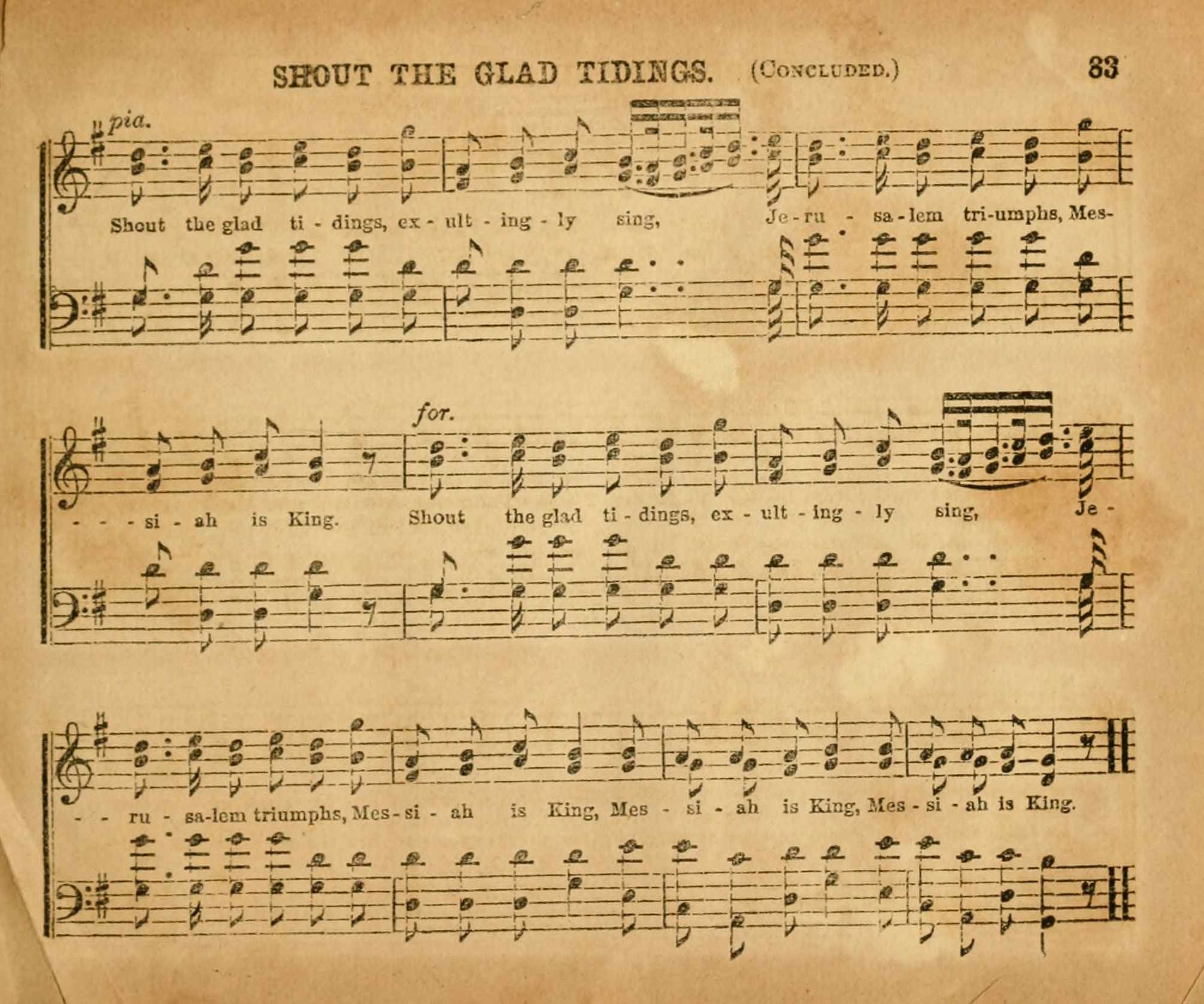 SHOUT THE GLAD TIDINGS. (CONCLUDED.) 33

pia.

Shout the glad ti - dings, ex - ult - ing - ly sing, Je - ru - sa - lem tri-umphs, Mes-

for.

- - - si - ah is King. Shout the glad ti - dings, ex - ult - ing - ly sing, Je -

- - ru - sa-lem triumphs, Mes - si - ah is King, Mes - si - ah is King, Mes - si - ah is King.